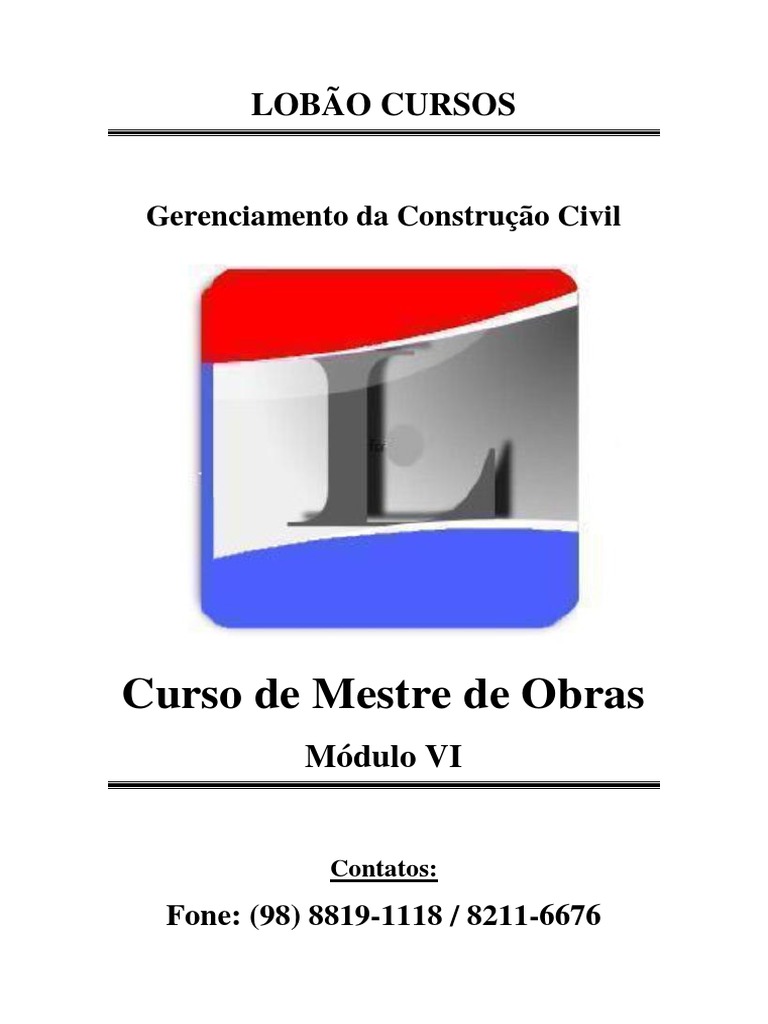 LOBÃO CURSOS

Gerenciamento da Construção Civil

L

Curso de Mestre de Obras

Módulo VI

Contatos:

Fone: (98) 8819-1118 / 8211-6676